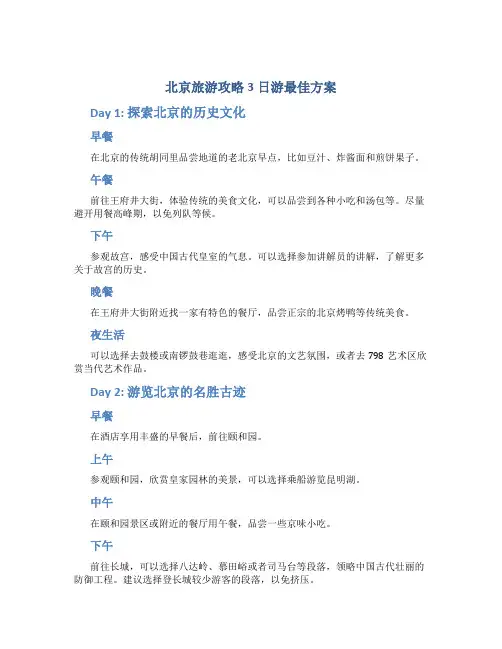 北京旅游攻略 3 日游最佳方案

Day 1: 探索北京的历史文化

早餐

在北京的传统胡同里品尝地道的老北京早点，比如豆汁、炸酱面和煎饼果子。

午餐

前往王府井大街，体验传统的美食文化，可以品尝到各种小吃和汤包等。尽量避开用餐高峰期，以免列队等候。

下午

参观故宫，感受中国古代皇室的气息。可以选择参加讲解员的讲解，了解更多关于故宫的历史。

晚餐

在王府井大街附近找一家有特色的餐厅，品尝正宗的北京烤鸭等传统美食。

夜生活

可以选择去鼓楼或南锣鼓巷逛逛，感受北京的文艺氛围，或者去 798 艺术区欣赏当代艺术作品。

Day 2: 游览北京的名胜古迹

早餐

在酒店享用丰盛的早餐后，前往颐和园。

上午

参观颐和园，欣赏皇家园林的美景，可以选择乘船游览昆明湖。

中午

在颐和园景区或附近的餐厅用午餐，品尝一些京味小吃。

下午

前往长城，可以选择八达岭、慕田峪或者司马台等段落，领略中国古代壮丽的防御工程。建议选择登长城较少游客的段落，以免挤压。